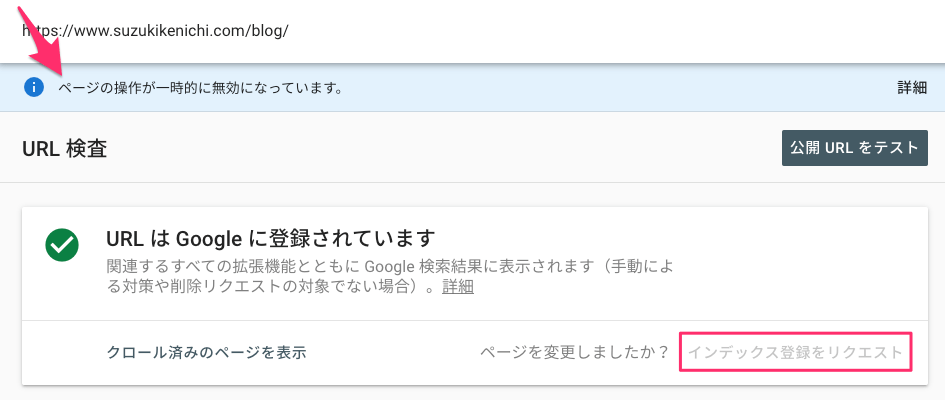 https://www.suzukikenichi.com/blog/

ページの操作が一時的に無効になっています。

詳細

URL 検査

公開 URL をテスト

URL は Google に登録されています

関連するすべての拡張機能とともに Google 検索結果に表示されます（手動による対策や削除リクエストの対象でない場合）。詳細

クロール済みのページを表示

ページを変更しましたか？

インデックス登録をリクエスト